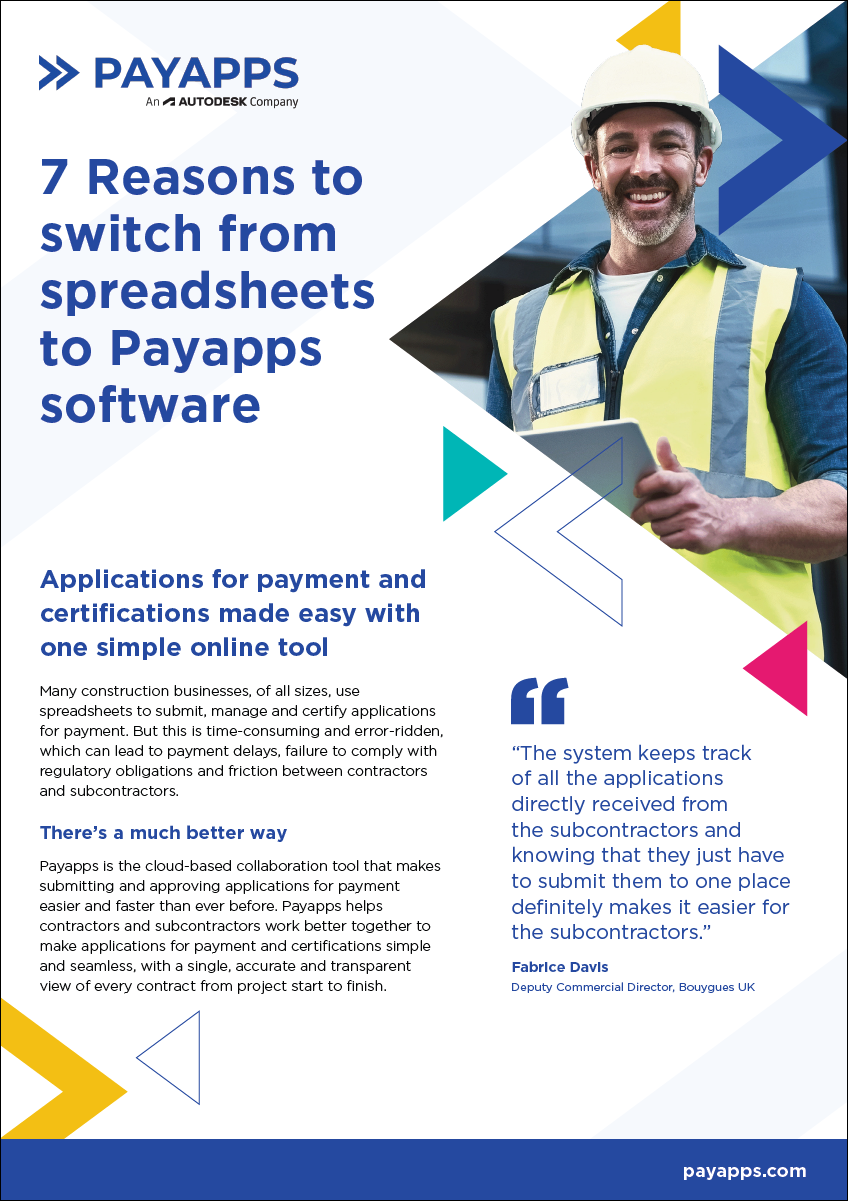 PAYAPPS
An AUTODESK Company

7 Reasons to switch from spreadsheets to Payapps software

Applications for payment and certifications made easy with one simple online tool

Many construction businesses, of all sizes, use spreadsheets to submit, manage and certify applications for payment. But this is time-consuming and error-ridden, which can lead to payment delays, failure to comply with regulatory obligations and friction between contractors and subcontractors.

There's a much better way

Payapps is the cloud-based collaboration tool that makes submitting and approving applications for payment easier and faster than ever before. Payapps helps contractors and subcontractors work better together to make applications for payment and certifications simple and seamless, with a single, accurate and transparent view of every contract from project start to finish.

"The system keeps track of all the applications directly received from the subcontractors and knowing that they just have to submit them to one place definitely makes it easier for the subcontractors."

Fabrice Davis
Deputy Commercial Director, Bouygues UK

payapps.com